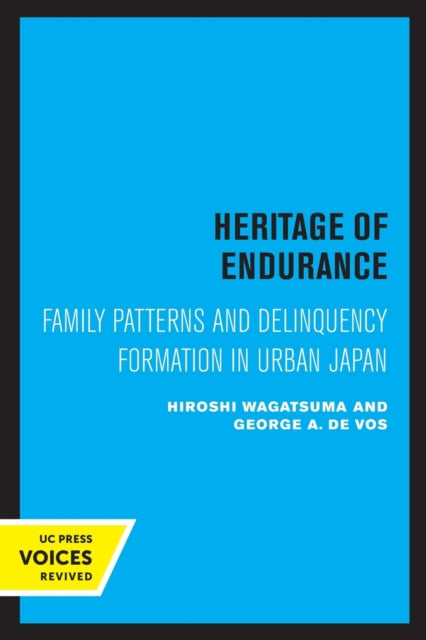 HERITAGE OF ENDURANCE

FAMILY PATTERNS AND DELINQUENCY FORMATION IN URBAN JAPAN

HIROSHI WAGATSUMA AND GEORGE A. DE VOS

UC PRESS
VOICES
REVIVED